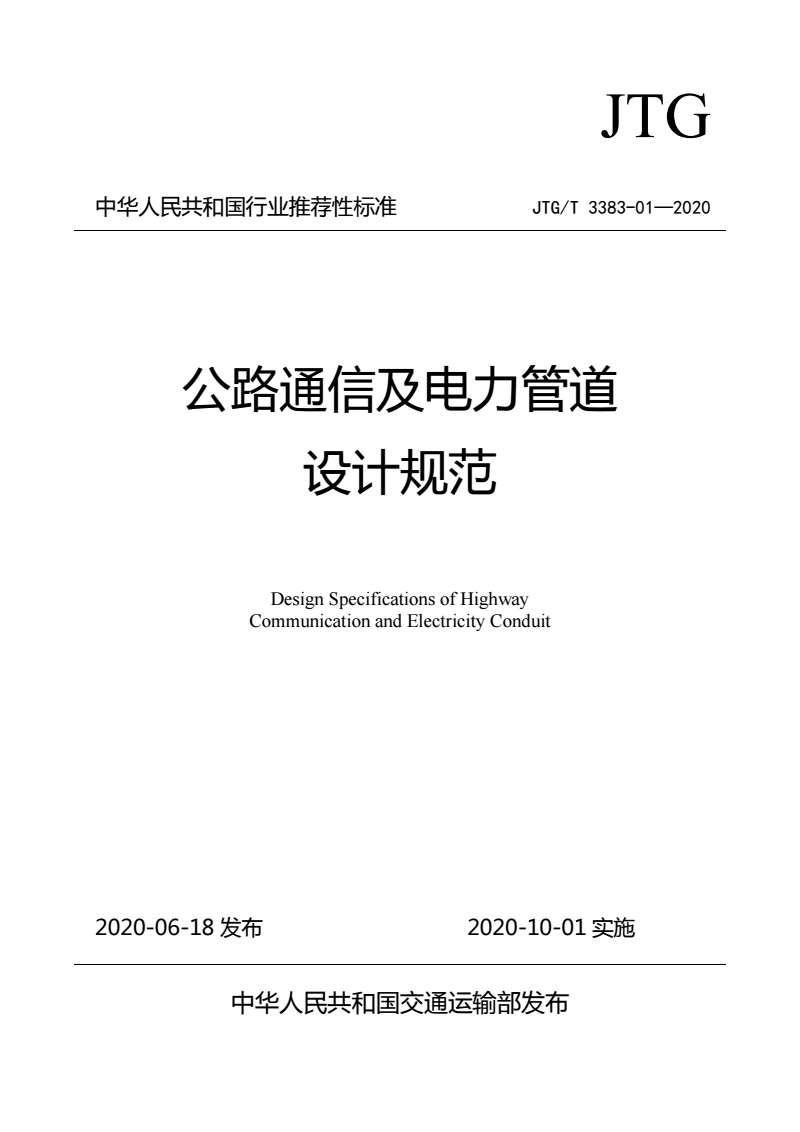 JTG

中华人民共和国行业推荐性标准

JTG/T 3383-01—2020

公路通信及电力管道
设计规范

Design Specifications of Highway
Communication and Electricity Conduit

2020-06-18 发布

2020-10-01 实施

中华人民共和国交通运输部发布